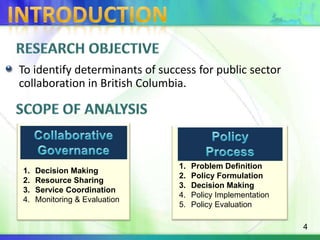 INTRODUCTION

RESEARCH OBJECTIVE

To identify determinants of success for public sector collaboration in British Columbia.

SCOPE OF ANALYSIS

Collaborative Governance

1. Decision Making
2. Resource Sharing
3. Service Coordination
4. Monitoring & Evaluation

Policy Process

1. Problem Definition
2. Policy Formulation
3. Decision Making
4. Policy Implementation
5. Policy Evaluation

4